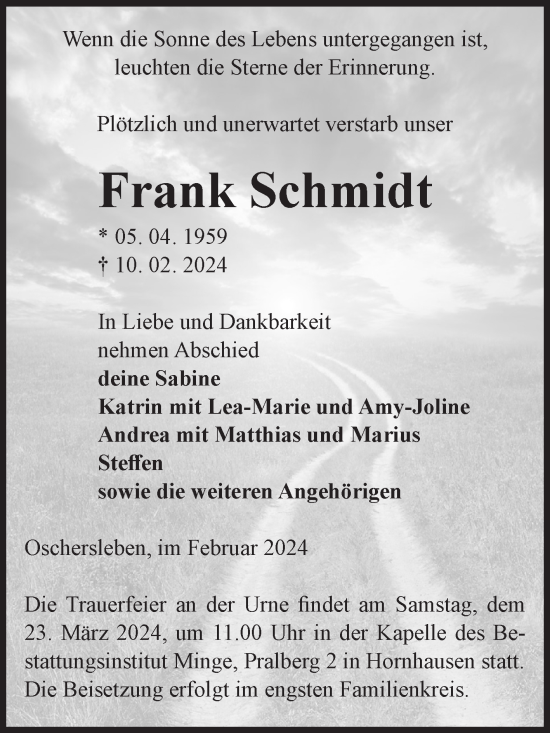 Wenn die Sonne des Lebens untergegangen ist, leuchten die Sterne der Erinnerung.

Plötzlich und unerwartet verstarb unser

Frank Schmidt

* 05. 04. 1959
† 10. 02. 2024

In Liebe und Dankbarkeit
nehmen Abschied
deine Sabine
Katrin mit Lea-Marie und Amy-Joline
Andrea mit Matthias und Marius
Steffen
sowie die weiteren Angehörigen

Oschersleben, im Februar 2024

Die Trauerfeier an der Urne findet am Samstag, dem 23. März 2024, um 11.00 Uhr in der Kapelle des Bestattungsinstitut Minge, Pralberg 2 in Hornhausen statt. Die Beisetzung erfolgt im engsten Familienkreis.